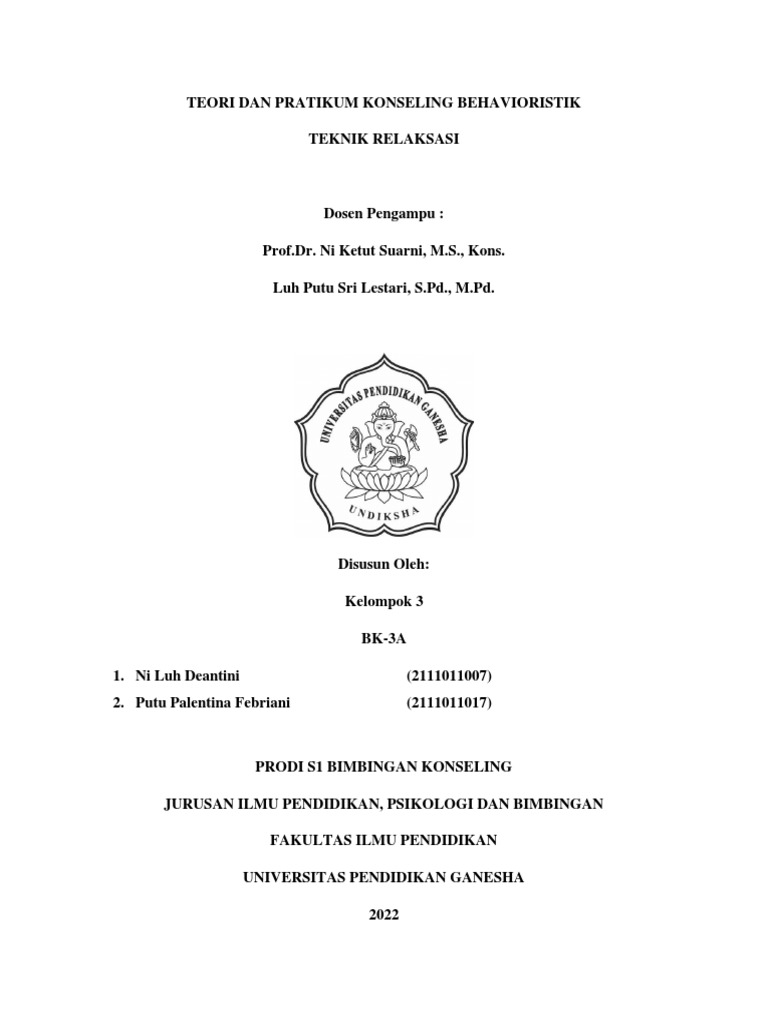 TEORI DAN PRATIKUM KONSELING BEHAVIORISTIK

TEKNIK RELAKSASI

Dosen Pengampu :

Prof.Dr. Ni Ketut Suarni, M.S., Kons.

Luh Putu Sri Lestari, S.Pd., M.Pd.

UNIVERSITAS PENDIDIKAN GANESHA

UNDIKSHA

Disusun Oleh:

Kelompok 3

BK-3A

1. Ni Luh Deantini (2111011007)
2. Putu Palentina Febriani (2111011017)

PRODI S1 BIMBINGAN KONSELING

JURUSAN ILMU PENDIDIKAN, PSIKOLOGI DAN BIMBINGAN

FAKULTAS ILMU PENDIDIKAN

UNIVERSITAS PENDIDIKAN GANESHA

2022